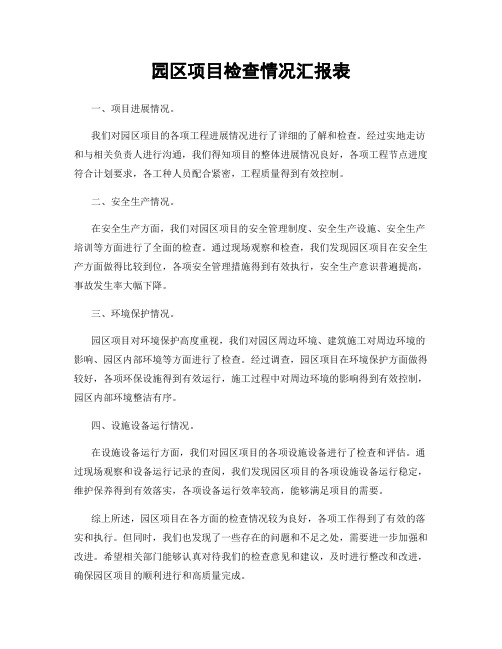 园区项目检查情况汇报表

一、项目进展情况。

我们对园区项目的各项工程进展情况进行了详细的了解和检查。经过实地走访和与相关负责人进行沟通，我们得知项目的整体进展情况良好，各项工程节点进度符合计划要求，各工种人员配合紧密，工程质量得到有效控制。

二、安全生产情况。

在安全生产方面，我们对园区项目的安全管理制度、安全生产设施、安全生产培训等方面进行了全面的检查。通过现场观察和检查，我们发现园区项目在安全生产方面做得比较到位，各项安全管理措施得到有效执行，安全生产意识普遍提高，事故发生率大幅下降。

三、环境保护情况。

园区项目对环境保护高度重视，我们对园区周边环境、建筑施工对周边环境的影响、园区内部环境等方面进行了检查。经过调查，园区项目在环境保护方面做得较好，各项环保设施得到有效运行，施工过程中对周边环境的影响得到有效控制，园区内部环境整洁有序。

四、设施设备运行情况。

在设施设备运行方面，我们对园区项目的各项设施设备进行了检查和评估。通过现场观察和设备运行记录的查阅，我们发现园区项目的各项设施设备运行稳定，维护保养得到有效落实，各项设备运行效率较高，能够满足项目的需要。

综上所述，园区项目在各方面的检查情况较为良好，各项工作得到了有效的落实和执行。但同时，我们也发现了一些存在的问题和不足之处，需要进一步加强和改进。希望相关部门能够认真对待我们的检查意见和建议，及时进行整改和改进，确保园区项目的顺利进行和高质量完成。